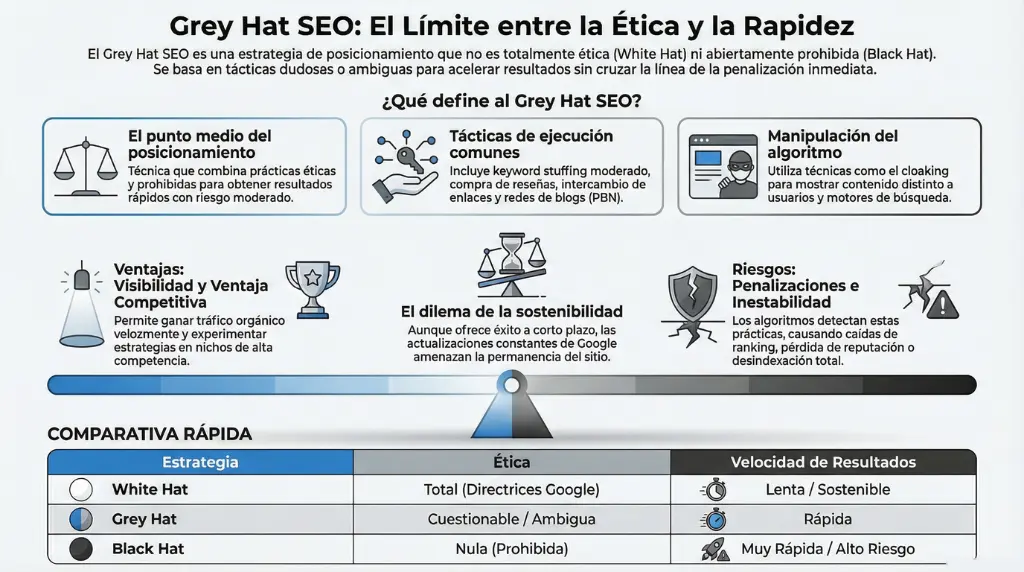 Grey Hat SEO: El Límite entre la Ética y la Rapidez

El Grey Hat SEO es una estrategia de posicionamiento que no es totalmente ética (White Hat) ni abiertamente prohibida (Black Hat). Se basa en tácticas dudosas o ambiguas para acelerar resultados sin cruzar la línea de la penalización inmediata.

¿Qué define al Grey Hat SEO?

El punto medio del posicionamiento
Técnica que combina prácticas éticas y prohibidas para obtener resultados rápidos con riesgo moderado.

Tácticas de ejecución comunes
Incluye keyword stuffing moderado, compra de reseñas, intercambio de enlaces y redes de blogs (PBN).

Manipulación del algoritmo
Utiliza técnicas como el cloaking para mostrar contenido distinto a usuarios y motores de búsqueda.

Ventajas: Visibilidad y Ventaja Competitiva
Permite ganar tráfico orgánico velozmente y experimentar estrategias en nichos de alta competencia.

El dilema de la sostenibilidad
Aunque ofrece éxito a corto plazo, las actualizaciones constantes de Google amenazan la permanencia del sitio.

Riesgos: Penalizaciones e Inestabilidad
Los algoritmos detectan estas prácticas, causando caídas de ranking, pérdida de reputación o desindexación total.

COMPARATIVA RÁPIDA

| Estrategia | Ética | Velocidad de Resultados |
|---|---|---|
| White Hat | Total (Directrices Google) | Lenta / Sostenible |
| Grey Hat | Cuestionable / Ambigua | Rápida |
| Black Hat | Nula (Prohibida) | Muy Rápida / Alto Riesgo |